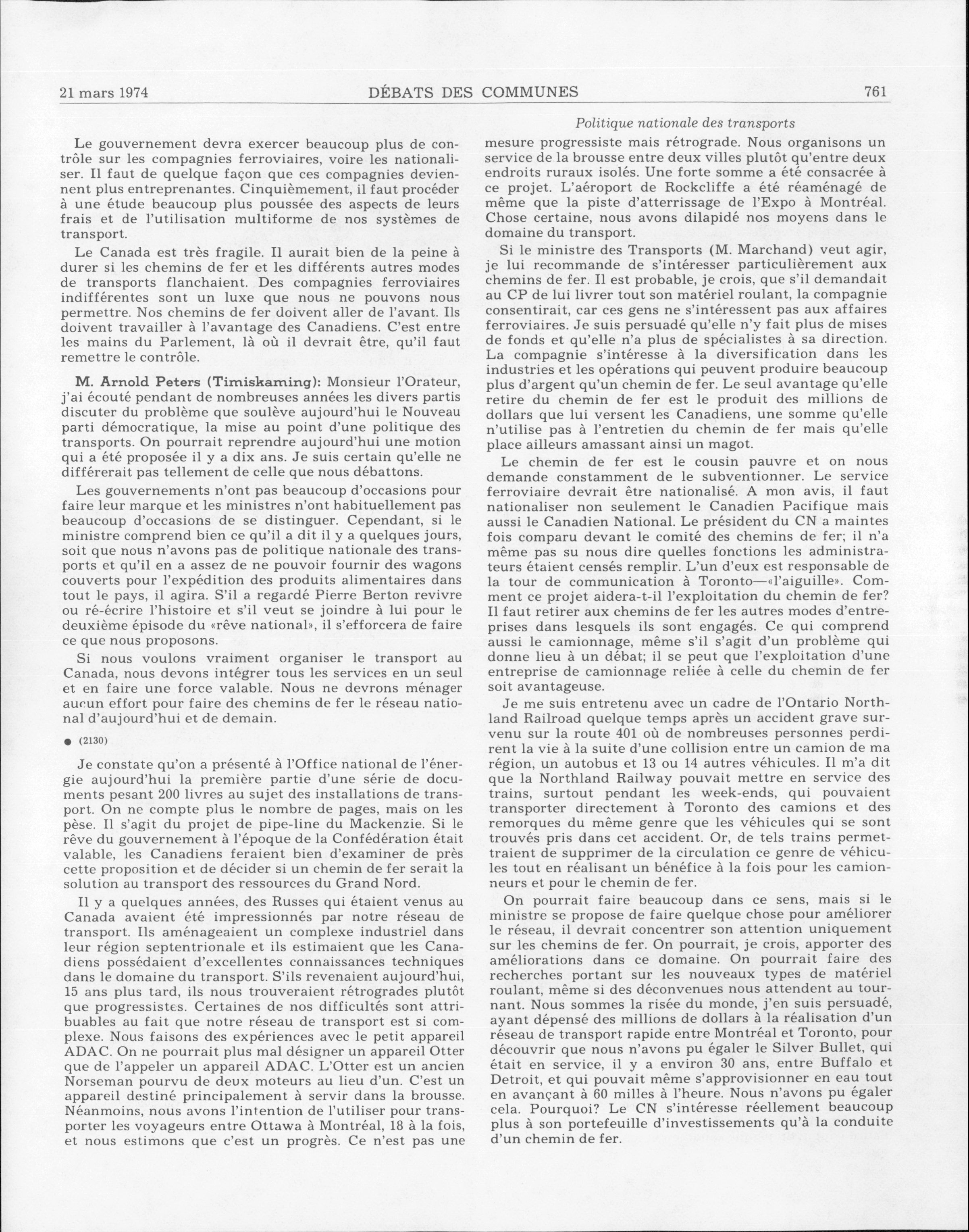 21 mars 1974 DÉBATS DES COMMUNES 761

Politique nationale des transports

Le gouvernement devra exercer beaucoup plus de contrôle sur les compagnies ferroviaires, voire les nationaliser. Il faut de quelque façon que ces compagnies deviennent plus entreprenantes. Cinquièmement, il faut procéder à une étude beaucoup plus poussée des aspects de leurs frais et de l'utilisation multiforme de nos systèmes de transport.

Le Canada est très fragile. Il aurait bien de la peine à durer si les chemins de fer et les différents autres modes de transports flanchaient. Des compagnies ferroviaires indifférentes sont un luxe que nous ne pouvons nous permettre. Nos chemins de fer doivent aller de l'avant. Ils doivent travailler à l'avantage des Canadiens. C'est entre les mains du Parlement, là où il devrait être, qu'il faut remettre le contrôle.

M. Arnold Peters (Timiskaming): Monsieur l'Orateur, j'ai écouté pendant de nombreuses années les divers partis discuter du problème que soulève aujourd'hui le Nouveau parti démocratique, la mise au point d'une politique des transports. On pourrait reprendre aujourd'hui une motion qui a été proposée il y a dix ans. Je suis certain qu'elle ne différerait pas tellement de celle que nous débattons.

Les gouvernements n'ont pas beaucoup d'occasions pour faire leur marque et les ministres n'ont habituellement pas beaucoup d'occasions de se distinguer. Cependant, si le ministre comprend bien ce qu'il a dit il y a quelques jours, soit que nous n'avons pas de politique nationale des transports et qu'il en a assez de ne pouvoir fournir des wagons couverts pour l'expédition des produits alimentaires dans tout le pays, il agira. S'il a regardé Pierre Berton revivre ou ré-écrire l'histoire et s'il veut se joindre à lui pour le deuxième épisode du «rêve national», il s'efforcera de faire ce que nous proposons.

Si nous voulons vraiment organiser le transport au Canada, nous devons intégrer tous les services en un seul et en faire une force valable. Nous ne devrons ménager aucun effort pour faire des chemins de fer le réseau national d'aujourd'hui et de demain.

● (2130)

Je constate qu'on a présenté à l'Office national de l'énergie aujourd'hui la première partie d'une série de documents pesant 200 livres au sujet des installations de transport. On ne compte plus le nombre de pages, mais on les pèse. Il s'agit du projet de pipe-line du Mackenzie. Si le rêve du gouvernement à l'époque de la Confédération était valable, les Canadiens feraient bien d'examiner de près cette proposition et de décider si un chemin de fer serait la solution au transport des ressources du Grand Nord.

Il y a quelques années, des Russes qui étaient venus au Canada avaient été impressionnés par notre réseau de transport. Ils aménageaient un complexe industriel dans leur région septentrionale et ils estimaient que les Canadiens possédaient d'excellentes connaissances techniques dans le domaine du transport. S'ils revenaient aujourd'hui, 15 ans plus tard, ils nous trouveraient rétrogrades plutôt que progressistes. Certaines de nos difficultés sont attribuables au fait que notre réseau de transport est si complexe. Nous faisons des expériences avec le petit appareil ADAC. On ne pourrait plus mal désigner un appareil Otter que de l'appeler un appareil ADAC. L'Otter est un ancien Norseman pourvu de deux moteurs au lieu d'un. C'est un appareil destiné principalement à servir dans la brousse. Néanmoins, nous avons l'intention de l'utiliser pour transporter les voyageurs entre Ottawa à Montréal, 18 à la fois, et nous estimons que c'est un progrès. Ce n'est pas une mesure progressiste mais rétrograde. Nous organisons un service de la brousse entre deux villes plutôt qu'entre deux endroits ruraux isolés. Une forte somme a été consacrée à ce projet. L'aéroport de Rockcliffe a été réaménagé de même que la piste d'atterrissage de l'Expo à Montréal. Chose certaine, nous avons dilapidé nos moyens dans le domaine du transport.

Si le ministre des Transports (M. Marchand) veut agir, je lui recommande de s'intéresser particulièrement aux chemins de fer. Il est probable, je crois, que s'il demandait au CP de lui livrer tout son matériel roulant, la compagnie consentirait, car ces gens ne s'intéressent pas aux affaires ferroviaires. Je suis persuadé qu'elle n'y fait plus de mises de fonds et qu'elle n'a plus de spécialistes à sa direction. La compagnie s'intéresse à la diversification dans les industries et les opérations qui peuvent produire beaucoup plus d'argent qu'un chemin de fer. Le seul avantage qu'elle retire du chemin de fer est le produit des millions de dollars que lui versent les Canadiens, une somme qu'elle n'utilise pas à l'entretien du chemin de fer mais qu'elle place ailleurs amassant ainsi un magot.

Le chemin de fer est le cousin pauvre et on nous demande constamment de le subventionner. Le service ferroviaire devrait être nationalisé. A mon avis, il faut nationaliser non seulement le Canadien Pacifique mais aussi le Canadien National. Le président du CN a maintes fois comparu devant le comité des chemins de fer; il n'a même pas su nous dire quelles fonctions les administrateurs étaient censés remplir. L'un d'eux est responsable de la tour de communication à Toronto—«l'aiguille». Comment ce projet aidera-t-il l'exploitation du chemin de fer? Il faut retirer aux chemins de fer les autres modes d'entreprises dans lesquels ils sont engagés. Ce qui comprend aussi le camionnage, même s'il s'agit d'un problème qui donne lieu à un débat; il se peut que l'exploitation d'une entreprise de camionnage reliée à celle du chemin de fer soit avantageuse.

Je me suis entretenu avec un cadre de l'Ontario Northland Railroad quelque temps après un accident grave survenu sur la route 401 où de nombreuses personnes perdirent la vie à la suite d'une collision entre un camion de ma région, un autobus et 13 ou 14 autres véhicules. Il m'a dit que la Northland Railway pouvait mettre en service des trains, surtout pendant les week-ends, qui pouvaient transporter directement à Toronto des camions et des remorques du même genre que les véhicules qui se sont trouvés pris dans cet accident. Or, de tels trains permettraient de supprimer de la circulation ce genre de véhicules tout en réalisant un bénéfice à la fois pour les camionneurs et pour le chemin de fer.

On pourrait faire beaucoup dans ce sens, mais si le ministre se propose de faire quelque chose pour améliorer le réseau, il devrait concentrer son attention uniquement sur les chemins de fer. On pourrait, je crois, apporter des améliorations dans ce domaine. On pourrait faire des recherches portant sur les nouveaux types de matériel roulant, même si des déconvenues nous attendent au tournant. Nous sommes la risée du monde, j'en suis persuadé, ayant dépensé des millions de dollars à la réalisation d'un réseau de transport rapide entre Montréal et Toronto, pour découvrir que nous n'avons pu égaler le Silver Bullet, qui était en service, il y a environ 30 ans, entre Buffalo et Detroit, et qui pouvait même s'approvisionner en eau tout en avançant à 60 milles à l'heure. Nous n'avons pu égaler cela. Pourquoi? Le CN s'intéresse réellement beaucoup plus à son portefeuille d'investissements qu'à la conduite d'un chemin de fer.